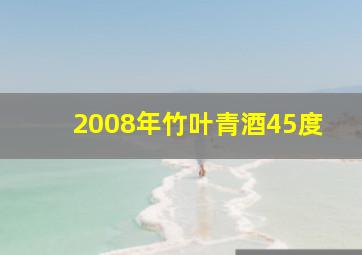 2008年竹叶青酒45度